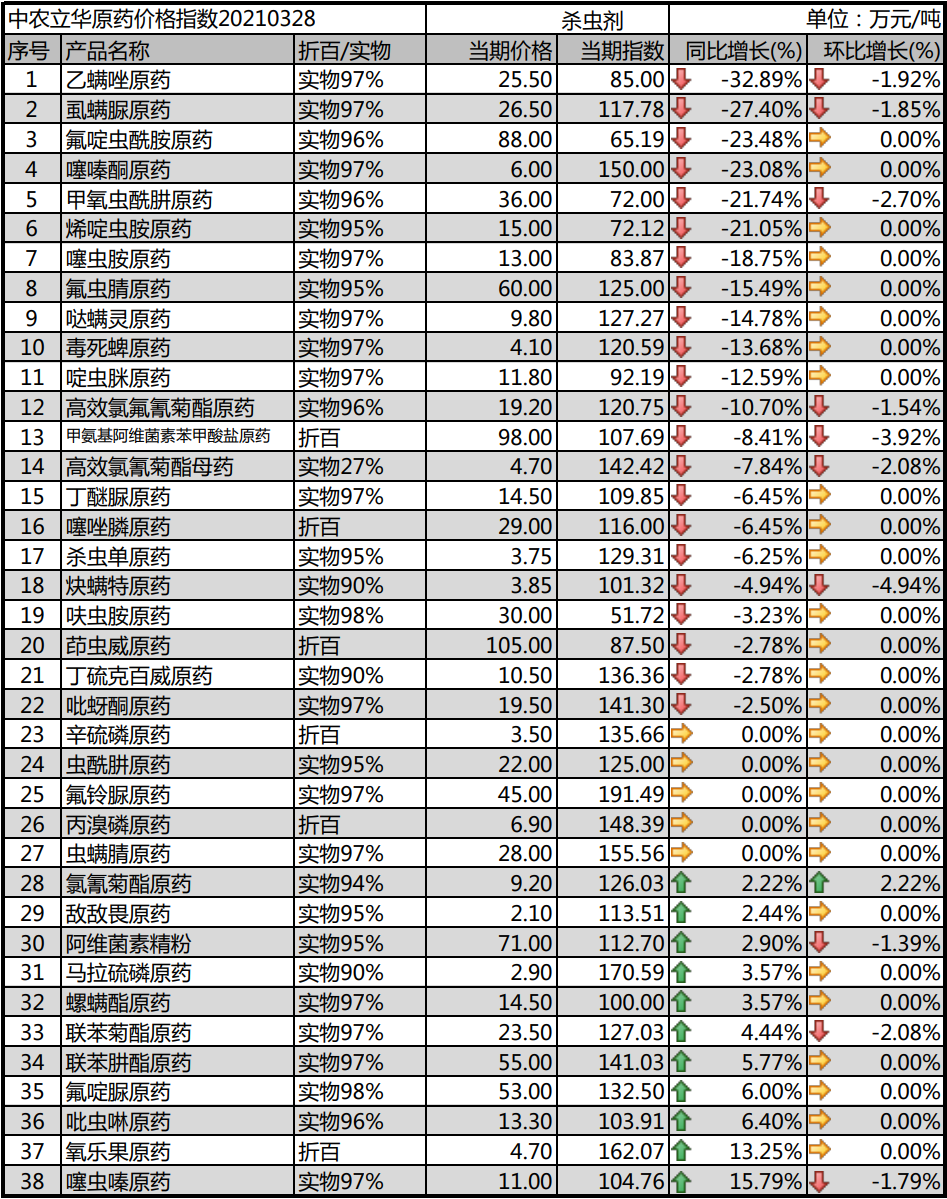 中农立华原药价格指数20210328　杀虫剂　单位：万元/吨

| 序号 | 产品名称 | 折百/实物 | 当期价格 | 当期指数 | 同比增长(%) | 环比增长(%) |
|---|---|---|---|---|---|---|
| 1 | 乙螨唑原药 | 实物97% | 25.50 | 85.00 | -32.89% | -1.92% |
| 2 | 虱螨脲原药 | 实物97% | 26.50 | 117.78 | -27.40% | -1.85% |
| 3 | 氟啶虫酰胺原药 | 实物96% | 88.00 | 65.19 | -23.48% | 0.00% |
| 4 | 噻嗪酮原药 | 实物97% | 6.00 | 150.00 | -23.08% | 0.00% |
| 5 | 甲氧虫酰肼原药 | 实物96% | 36.00 | 72.00 | -21.74% | -2.70% |
| 6 | 烯啶虫胺原药 | 实物95% | 15.00 | 72.12 | -21.05% | 0.00% |
| 7 | 噻虫胺原药 | 实物97% | 13.00 | 83.87 | -18.75% | 0.00% |
| 8 | 氟虫腈原药 | 实物95% | 60.00 | 125.00 | -15.49% | 0.00% |
| 9 | 哒螨灵原药 | 实物97% | 9.80 | 127.27 | -14.78% | 0.00% |
| 10 | 毒死蜱原药 | 实物97% | 4.10 | 120.59 | -13.68% | 0.00% |
| 11 | 啶虫脒原药 | 实物97% | 11.80 | 92.19 | -12.59% | 0.00% |
| 12 | 高效氯氟氰菊酯原药 | 实物96% | 19.20 | 120.75 | -10.70% | -1.54% |
| 13 | 甲氨基阿维菌素苯甲酸盐原药 | 折百 | 98.00 | 107.69 | -8.41% | -3.92% |
| 14 | 高效氯氰菊酯母药 | 实物27% | 4.70 | 142.42 | -7.84% | -2.08% |
| 15 | 丁醚脲原药 | 实物97% | 14.50 | 109.85 | -6.45% | 0.00% |
| 16 | 噻唑膦原药 | 折百 | 29.00 | 116.00 | -6.45% | 0.00% |
| 17 | 杀虫单原药 | 实物95% | 3.75 | 129.31 | -6.25% | 0.00% |
| 18 | 炔螨特原药 | 实物90% | 3.85 | 101.32 | -4.94% | -4.94% |
| 19 | 呋虫胺原药 | 实物98% | 30.00 | 51.72 | -3.23% | 0.00% |
| 20 | 茚虫威原药 | 折百 | 105.00 | 87.50 | -2.78% | 0.00% |
| 21 | 丁硫克百威原药 | 实物90% | 10.50 | 136.36 | -2.78% | 0.00% |
| 22 | 吡蚜酮原药 | 实物97% | 19.50 | 141.30 | -2.50% | 0.00% |
| 23 | 辛硫磷原药 | 折百 | 3.50 | 135.66 | 0.00% | 0.00% |
| 24 | 虫酰肼原药 | 实物95% | 22.00 | 125.00 | 0.00% | 0.00% |
| 25 | 氟铃脲原药 | 实物97% | 45.00 | 191.49 | 0.00% | 0.00% |
| 26 | 丙溴磷原药 | 折百 | 6.90 | 148.39 | 0.00% | 0.00% |
| 27 | 虫螨腈原药 | 实物97% | 28.00 | 155.56 | 0.00% | 0.00% |
| 28 | 氯氰菊酯原药 | 实物94% | 9.20 | 126.03 | 2.22% | 2.22% |
| 29 | 敌敌畏原药 | 实物95% | 2.10 | 113.51 | 2.44% | 0.00% |
| 30 | 阿维菌素精粉 | 实物95% | 71.00 | 112.70 | 2.90% | -1.39% |
| 31 | 马拉硫磷原药 | 实物90% | 2.90 | 170.59 | 3.57% | 0.00% |
| 32 | 螺螨酯原药 | 实物97% | 14.50 | 100.00 | 3.57% | 0.00% |
| 33 | 联苯菊酯原药 | 实物97% | 23.50 | 127.03 | 4.44% | -2.08% |
| 34 | 联苯肼酯原药 | 实物97% | 55.00 | 141.03 | 5.77% | 0.00% |
| 35 | 氟啶脲原药 | 实物98% | 53.00 | 132.50 | 6.00% | 0.00% |
| 36 | 吡虫啉原药 | 实物96% | 13.30 | 103.91 | 6.40% | 0.00% |
| 37 | 氧乐果原药 | 折百 | 4.70 | 162.07 | 13.25% | 0.00% |
| 38 | 噻虫嗪原药 | 实物97% | 11.00 | 104.76 | 15.79% | -1.79% |